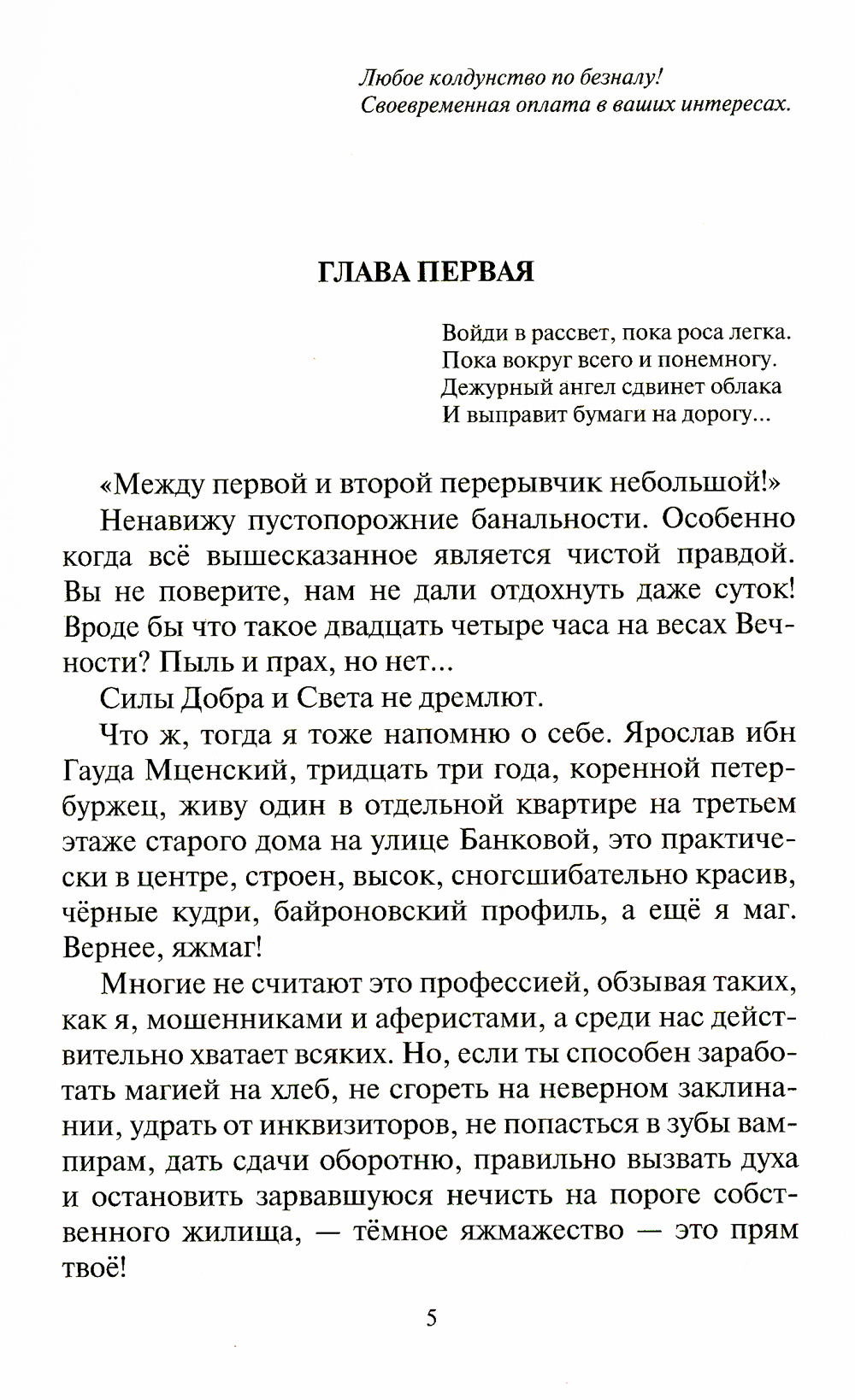 Любое колдунство по безналу!
Своевременная оплата в ваших интересах.

ГЛАВА ПЕРВАЯ

Войди в рассвет, пока роса легка.
Пока вокруг всего и понемногу.
Дежурный ангел сдвинет облака
И выправит бумаги на дорогу...

«Между первой и второй перерывчик небольшой!»

Ненавижу пустопорожние банальности. Особенно когда всё вышесказанное является чистой правдой. Вы не поверите, нам не дали отдохнуть даже суток! Вроде бы что такое двадцать четыре часа на весах Вечности? Пыль и прах, но нет...

Силы Добра и Света не дремлют.

Что ж, тогда я тоже напомню о себе. Ярослав ибн Гауда Мценский, тридцать три года, коренной петербуржец, живу один в отдельной квартире на третьем этаже старого дома на улице Банковой, это практически в центре, строен, высок, сногсшибательно красив, чёрные кудри, байроновский профиль, а ещё я маг. Вернее, яжмаг!

Многие не считают это профессией, обзывая таких, как я, мошенниками и аферистами, а среди нас действительно хватает всяких. Но, если ты способен заработать магией на хлеб, не сгореть на неверном заклинании, удрать от инквизиторов, не попасться в зубы вампирам, дать сдачи оборотню, правильно вызвать духа и остановить зарвавшуюся нечисть на пороге собственного жилища, — тёмное яжмажество — это прям твоё!

5